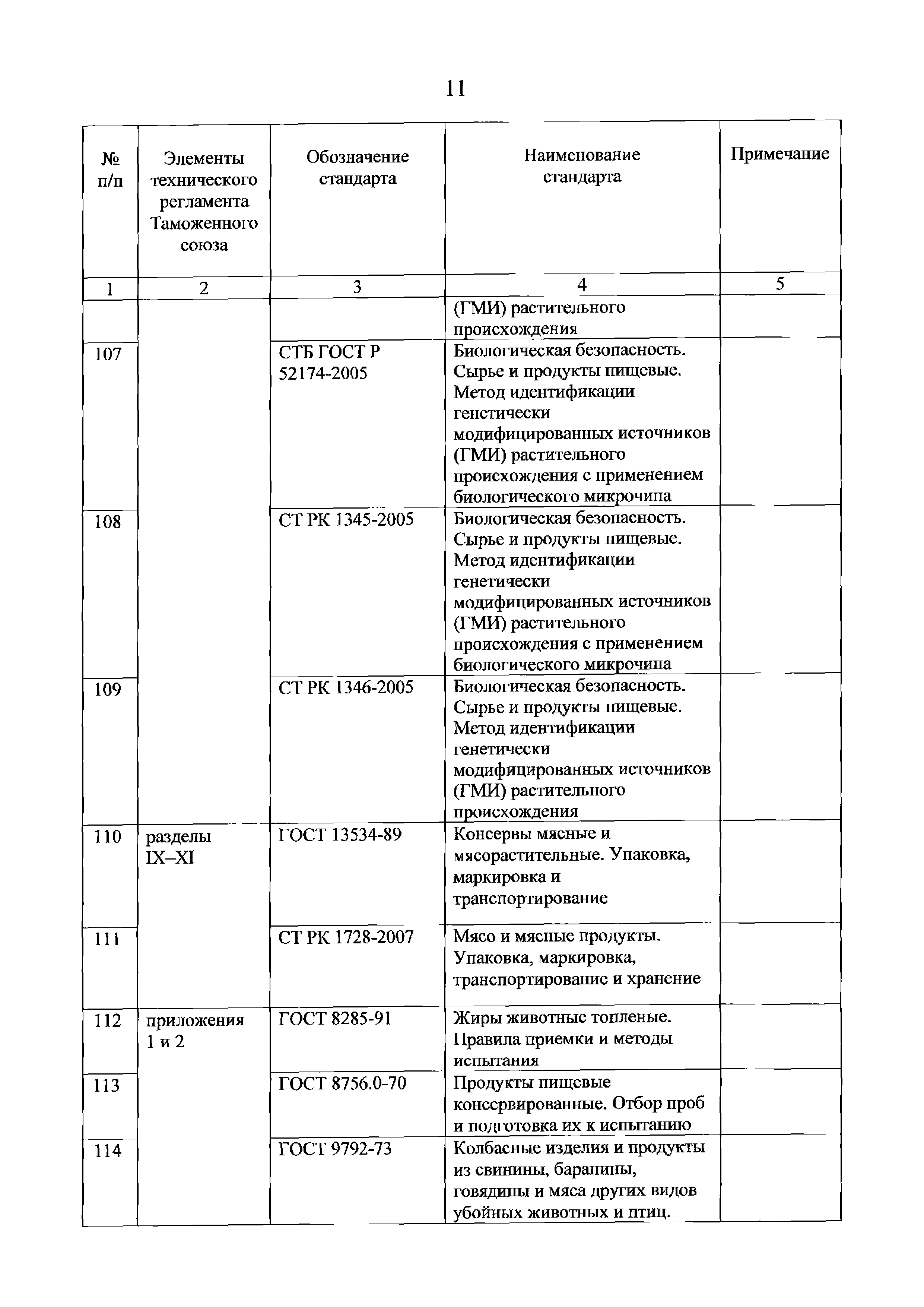 11

| № п/п | Элементы технического регламента Таможенного союза | Обозначение стандарта | Наименование стандарта | Примечание |
|---|---|---|---|---|
| 1 | 2 | 3 | 4 | 5 |
| | | | (ГМИ) растительного происхождения | |
| 107 | | СТБ ГОСТ Р 52174-2005 | Биологическая безопасность. Сырье и продукты пищевые. Метод идентификации генетически модифицированных источников (ГМИ) растительного происхождения с применением биологического микрочипа | |
| 108 | | СТ РК 1345-2005 | Биологическая безопасность. Сырье и продукты пищевые. Метод идентификации генетически модифицированных источников (ГМИ) растительного происхождения с применением биологического микрочипа | |
| 109 | | СТ РК 1346-2005 | Биологическая безопасность. Сырье и продукты пищевые. Метод идентификации генетически модифицированных источников (ГМИ) растительного происхождения | |
| 110 | разделы IX–XI | ГОСТ 13534-89 | Консервы мясные и мясорастительные. Упаковка, маркировка и транспортирование | |
| 111 | | СТ РК 1728-2007 | Мясо и мясные продукты. Упаковка, маркировка, транспортирование и хранение | |
| 112 | приложения 1 и 2 | ГОСТ 8285-91 | Жиры животные топленые. Правила приемки и методы испытания | |
| 113 | | ГОСТ 8756.0-70 | Продукты пищевые консервированные. Отбор проб и подготовка их к испытанию | |
| 114 | | ГОСТ 9792-73 | Колбасные изделия и продукты из свинины, баранины, говядины и мяса других видов убойных животных и птиц. | |